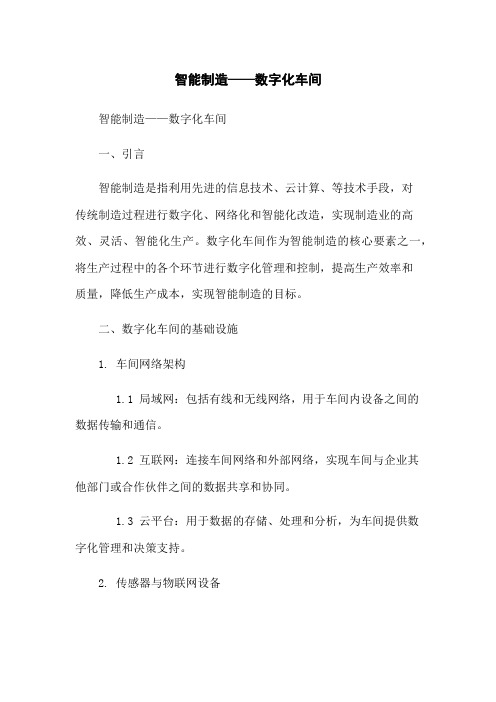 智能制造——数字化车间

智能制造——数字化车间

一、引言

智能制造是指利用先进的信息技术、云计算、等技术手段，对传统制造过程进行数字化、网络化和智能化改造，实现制造业的高效、灵活、智能化生产。数字化车间作为智能制造的核心要素之一，将生产过程中的各个环节进行数字化管理和控制，提高生产效率和质量，降低生产成本，实现智能制造的目标。

二、数字化车间的基础设施

1. 车间网络架构

1.1 局域网：包括有线和无线网络，用于车间内设备之间的数据传输和通信。

1.2 互联网：连接车间网络和外部网络，实现车间与企业其他部门或合作伙伴之间的数据共享和协同。

1.3 云平台：用于数据的存储、处理和分析，为车间提供数字化管理和决策支持。

2. 传感器与物联网设备